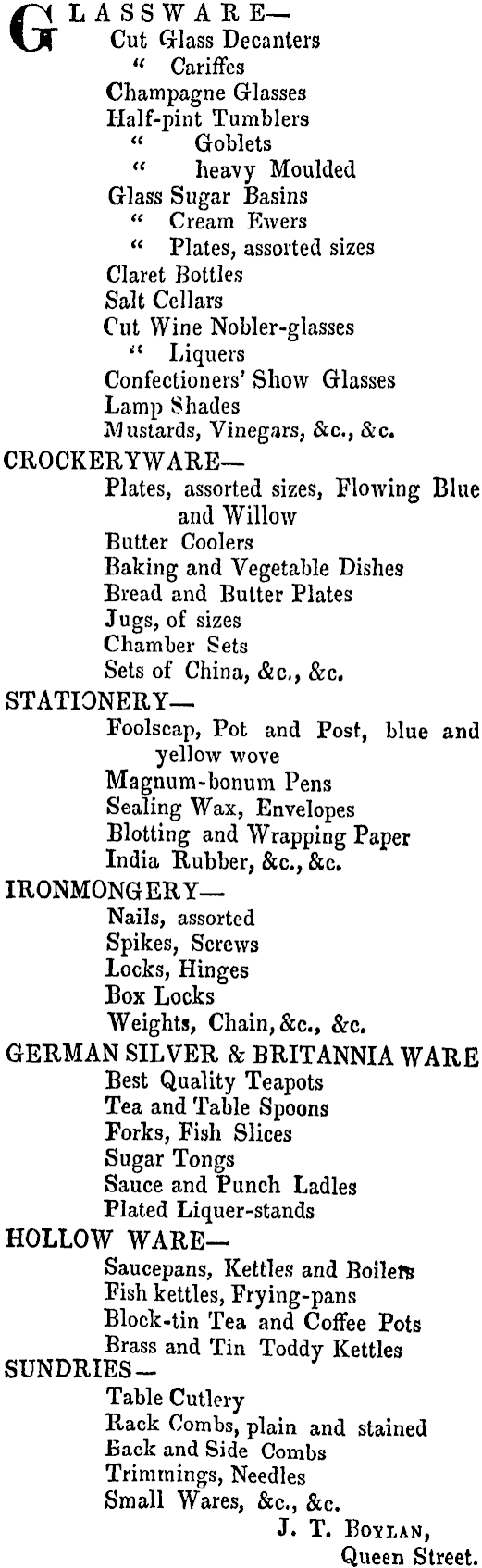 GLASSWARE—
Cut Glass Decanters
" Cariffes
Champagne Glasses
Half-pint Tumblers
" Goblets
" heavy Moulded
Glass Sugar Basins
" Cream Ewers
" Plates, assorted sizes
Claret Bottles
Salt Cellars
Cut Wine Nobler-glasses
" Liquers
Confectioners' Show Glasses
Lamp Shades
Mustards, Vinegars, &c., &c.
CROCKERYWARE—
Plates, assorted sizes, Flowing Blue and Willow
Butter Coolers
Baking and Vegetable Dishes
Bread and Butter Plates
Jugs, of sizes
Chamber Sets
Sets of China, &c., &c.
STATIONERY—
Foolscap, Pot and Post, blue and yellow wove
Magnum-bonum Pens
Sealing Wax, Envelopes
Blotting and Wrapping Paper
India Rubber, &c., &c.
IRONMONGERY—
Nails, assorted
Spikes, Screws
Locks, Hinges
Box Locks
Weights, Chain, &c., &c.
GERMAN SILVER & BRITANNIA WARE
Best Quality Teapots
Tea and Table Spoons
Forks, Fish Slices
Sugar Tongs
Sauce and Punch Ladles
Plated Liquer-stands
HOLLOW WARE—
Saucepans, Kettles and Boilers
Fish kettles, Frying-pans
Block-tin Tea and Coffee Pots
Brass and Tin Toddy Kettles
SUNDRIES—
Table Cutlery
Rack Combs, plain and stained
Back and Side Combs
Trimmings, Needles
Small Wares, &c., &c.
J. T. Boylan,
Queen Street.